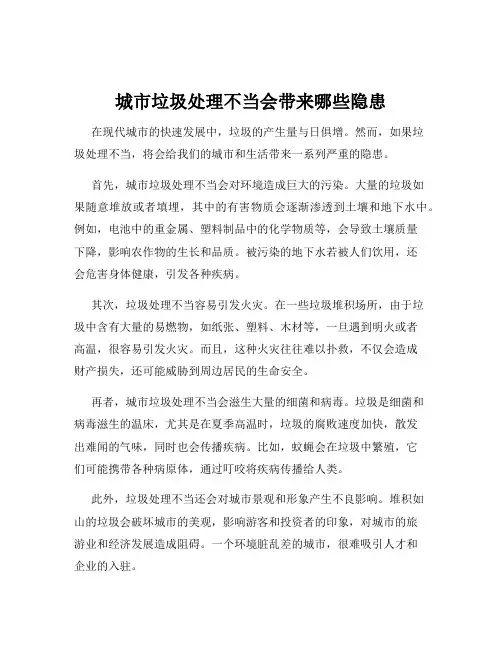 城市垃圾处理不当会带来哪些隐患

在现代城市的快速发展中，垃圾的产生量与日俱增。然而，如果垃圾处理不当，将会给我们的城市和生活带来一系列严重的隐患。

首先，城市垃圾处理不当会对环境造成巨大的污染。大量的垃圾如果随意堆放或者填埋，其中的有害物质会逐渐渗透到土壤和地下水中。例如，电池中的重金属、塑料制品中的化学物质等，会导致土壤质量下降，影响农作物的生长和品质。被污染的地下水若被人们饮用，还会危害身体健康，引发各种疾病。

其次，垃圾处理不当容易引发火灾。在一些垃圾堆积场所，由于垃圾中含有大量的易燃物，如纸张、塑料、木材等，一旦遇到明火或者高温，很容易引发火灾。而且，这种火灾往往难以扑救，不仅会造成财产损失，还可能威胁到周边居民的生命安全。

再者，城市垃圾处理不当会滋生大量的细菌和病毒。垃圾是细菌和病毒滋生的温床，尤其是在夏季高温时，垃圾的腐败速度加快，散发出难闻的气味，同时也会传播疾病。比如，蚊蝇会在垃圾中繁殖，它们可能携带各种病原体，通过叮咬将疾病传播给人类。

此外，垃圾处理不当还会对城市景观和形象产生不良影响。堆积如山的垃圾会破坏城市的美观，影响游客和投资者的印象，对城市的旅游业和经济发展造成阻碍。一个环境脏乱差的城市，很难吸引人才和企业的入驻。